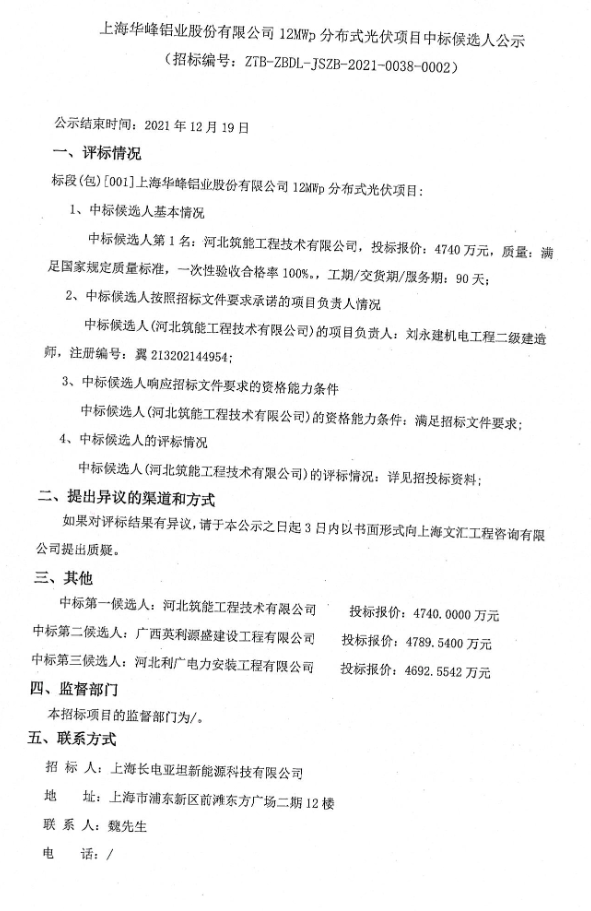 上海华峰铝业股份有限公司 12MWp 分布式光伏项目中标候选人公示
（招标编号：ZTB-ZBDL-JSZB-2021-0038-0002）

公示结束时间：2021 年 12 月 19 日

一、评标情况

标段(包)[001]上海华峰铝业股份有限公司 12MWp 分布式光伏项目：

1、中标候选人基本情况

中标候选人第 1 名：河北筑能工程技术有限公司，投标报价：4740 万元，质量：满足国家规定质量标准，一次性验收合格率 100%。，工期/交货期/服务期：90 天；

2、中标候选人按照招标文件要求承诺的项目负责人情况

中标候选人(河北筑能工程技术有限公司)的项目负责人：刘永建机电工程二级建造师，注册编号：冀 213202144954；

3、中标候选人响应招标文件要求的资格能力条件

中标候选人(河北筑能工程技术有限公司)的资格能力条件：满足招标文件要求；

4、中标候选人的评标情况

中标候选人(河北筑能工程技术有限公司)的评标情况：详见招投标资料；

二、提出异议的渠道和方式

如果对评标结果有异议，请于本公示之日起 3 日内以书面形式向上海文汇工程咨询有限公司提出质疑。

三、其他

中标第一候选人：河北筑能工程技术有限公司 投标报价：4740.0000 万元

中标第二候选人：广西英利源盛建设工程有限公司 投标报价：4789.5400 万元

中标第三候选人：河北利广电力安装工程有限公司 投标报价：4692.5542 万元

四、监督部门

本招标项目的监督部门为/。

五、联系方式

招 标 人：上海长电亚坦新能源科技有限公司

地 址：上海市浦东新区前滩东方广场二期 12 楼

联 系 人：魏先生

电 话：/